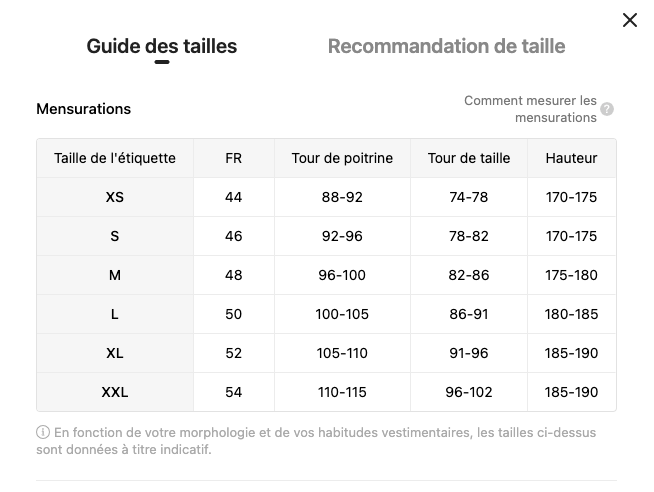 Guide des tailles

Recommandation de taille

Mensurations

Comment mesurer les mensurations

| Taille de l'étiquette | FR | Tour de poitrine | Tour de taille | Hauteur |
|---|---|---|---|---|
| XS | 44 | 88-92 | 74-78 | 170-175 |
| S | 46 | 92-96 | 78-82 | 170-175 |
| M | 48 | 96-100 | 82-86 | 175-180 |
| L | 50 | 100-105 | 86-91 | 180-185 |
| XL | 52 | 105-110 | 91-96 | 185-190 |
| XXL | 54 | 110-115 | 96-102 | 185-190 |

En fonction de votre morphologie et de vos habitudes vestimentaires, les tailles ci-dessus sont données à titre indicatif.